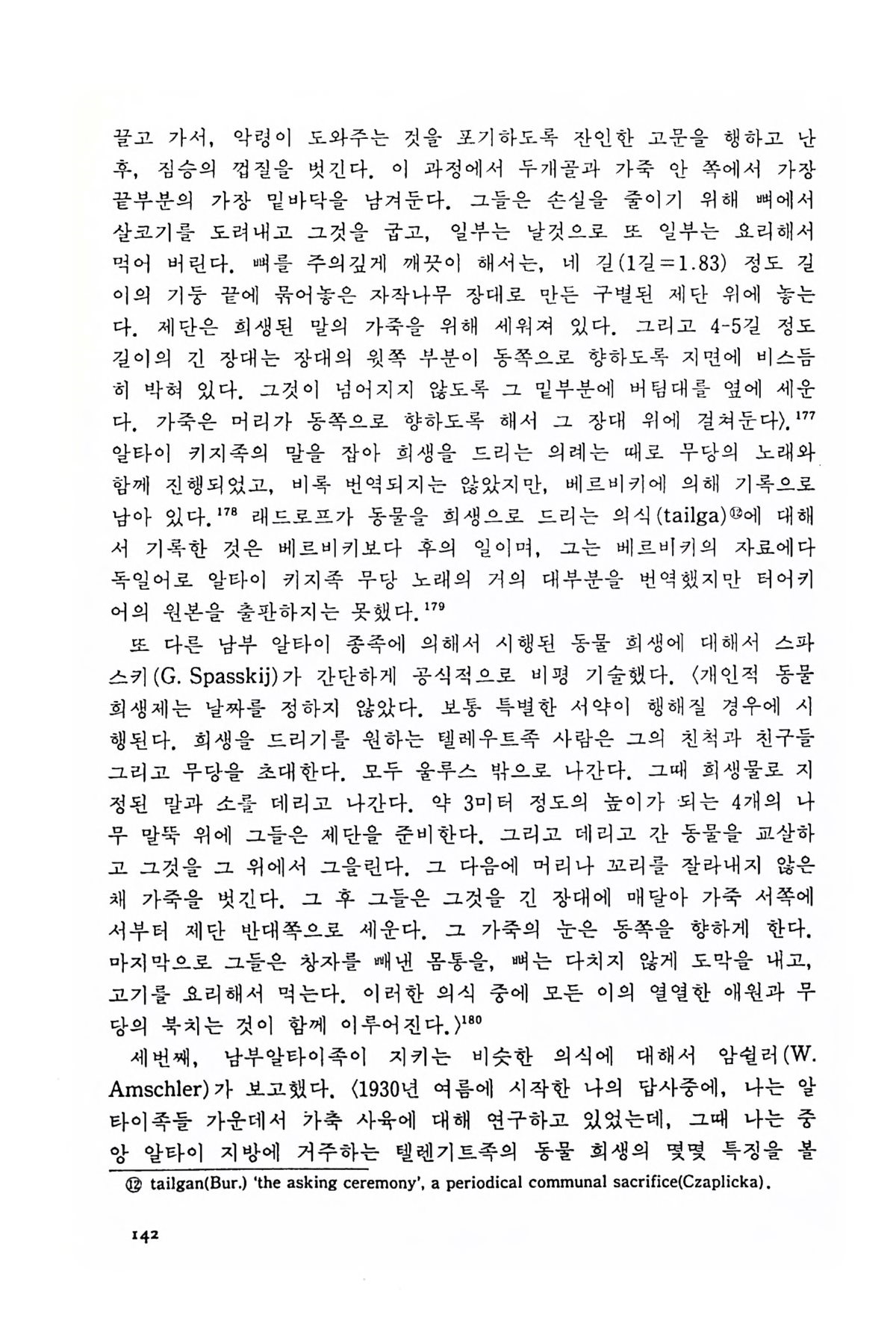 끌고 가서, 악령이 도와주는 것을 포기하도록 잔인한 고문을 행하고 난 후, 짐승의 껍질을 벗긴다. 이 과정에서 두개골과 가죽 안 쪽에서 가장 끝부분의 가장 밑바닥을 남겨둔다. 그들은 손실을 줄이기 위해 뼈에서 살코기를 도려내고 그것을 굽고, 일부는 날것으로 또 일부는 요리해서 먹어 버린다. 뼈를 주의깊게 깨끗이 해서는, 네 길(1길=1.83) 정도 길이의 기둥 끝에 묶어놓은 자작나무 장대로 만든 구별된 제단 위에 놓는다. 제단은 희생된 말의 가죽을 위해 세워져 있다. 그리고 4-5길 정도 길이의 긴 장대는 장대의 윗쪽 부분이 동쪽으로 향하도록 지면에 비스듬히 박혀 있다. 그것이 넘어지지 않도록 그 밑부분에 버팀대를 옆에 세운다. 가죽은 머리가 동쪽으로 향하도록 해서 그 장대 위에 걸쳐둔다〉.$^{177}$ 알타이 키지족의 말을 잡아 희생을 드리는 의례는 때로 무당의 노래와 함께 진행되었고, 비록 번역되지는 않았지만, 베르비키에 의해 기록으로 남아 있다.$^{178}$ 래드로프가 동물을 희생으로 드리는 의식(tailga)⑫에 대해서 기록한 것은 베르비키보다 후의 일이며, 그는 베르비키의 자료에다 독일어로 알타이 키지족 무당 노래의 거의 대부분을 번역했지만 터어키어의 원본을 출판하지는 못했다.$^{179}$

또 다른 남부 알타이 종족에 의해서 시행된 동물 희생에 대해서 스파스키(G. Spasskij)가 간단하게 공식적으로 비평 기술했다. 〈개인적 동물 희생제는 날짜를 정하지 않았다. 보통 특별한 서약이 행해질 경우에 시행된다. 희생을 드리기를 원하는 텔레우트족 사람은 그의 친척과 친구들 그리고 무당을 초대한다. 모두 울루스 밖으로 나간다. 그때 희생물로 지정된 말과 소를 데리고 나간다. 약 3미터 정도의 높이가 되는 4개의 나무 말뚝 위에 그들은 제단을 준비한다. 그리고 데리고 간 동물을 교살하고 그것을 그 위에서 그을린다. 그 다음에 머리나 꼬리를 잘라내지 않은 채 가죽을 벗긴다. 그 후 그들은 그것을 긴 장대에 매달아 가죽 서쪽에서부터 제단 반대쪽으로 세운다. 그 가죽의 눈은 동쪽을 향하게 한다. 마지막으로 그들은 창자를 빼낸 몸통을, 뼈는 다치지 않게 도막을 내고, 고기를 요리해서 먹는다. 이러한 의식 중에 모든 이의 열열한 애원과 무당의 북치는 것이 함께 이루어진다.〉$^{180}$

세번째, 남부알타이족이 지키는 비슷한 의식에 대해서 암쉴러(W. Amschler)가 보고했다. 〈1930년 여름에 시작한 나의 답사중에, 나는 알타이족들 가운데서 가축 사육에 대해 연구하고 있었는데, 그때 나는 중앙 알타이 지방에 거주하는 텔렌기트족의 동물 희생의 몇몇 특징을 볼

⑫ tailgan(Bur.) 'the asking ceremony', a periodical communal sacrifice(Czaplicka).

142